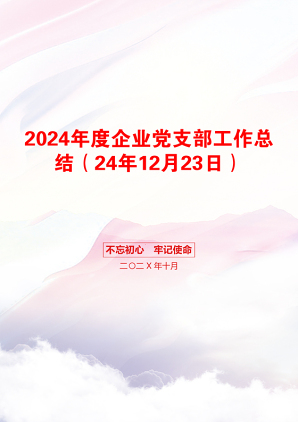 2024年度企业党支部工作总结（24年12月23日）

不忘初心　牢记使命

二〇二X年十月